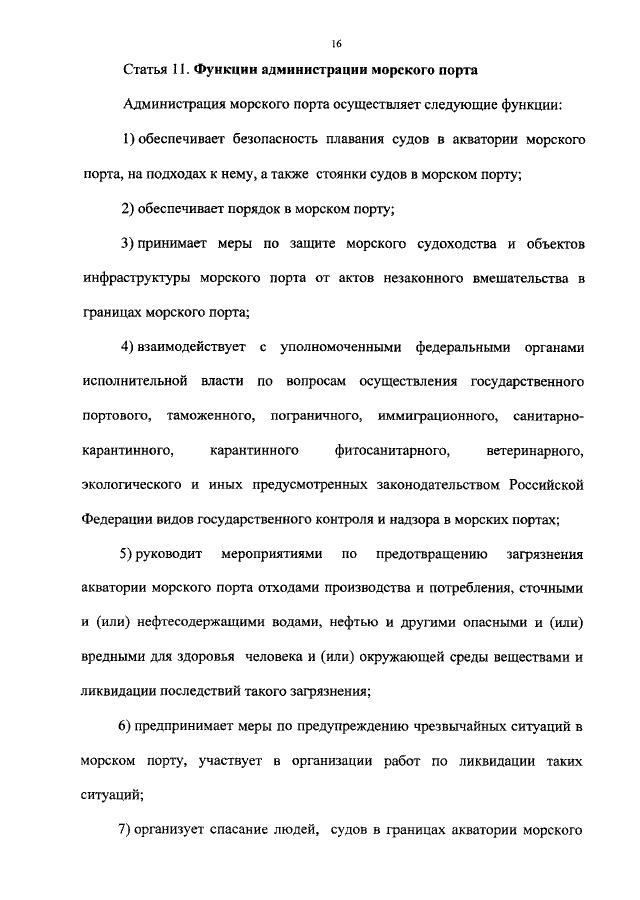 16

Статья 11. **Функции администрации морского порта**

Администрация морского порта осуществляет следующие функции:

1) обеспечивает безопасность плавания судов в акватории морского порта, на подходах к нему, а также стоянки судов в морском порту;

2) обеспечивает порядок в морском порту;

3) принимает меры по защите морского судоходства и объектов инфраструктуры морского порта от актов незаконного вмешательства в границах морского порта;

4) взаимодействует с уполномоченными федеральными органами исполнительной власти по вопросам осуществления государственного портового, таможенного, пограничного, иммиграционного, санитарно-карантинного, карантинного фитосанитарного, ветеринарного, экологического и иных предусмотренных законодательством Российской Федерации видов государственного контроля и надзора в морских портах;

5) руководит мероприятиями по предотвращению загрязнения акватории морского порта отходами производства и потребления, сточными и (или) нефтесодержащими водами, нефтью и другими опасными и (или) вредными для здоровья человека и (или) окружающей среды веществами и ликвидации последствий такого загрязнения;

6) предпринимает меры по предупреждению чрезвычайных ситуаций в морском порту, участвует в организации работ по ликвидации таких ситуаций;

7) организует спасание людей, судов в границах акватории морского